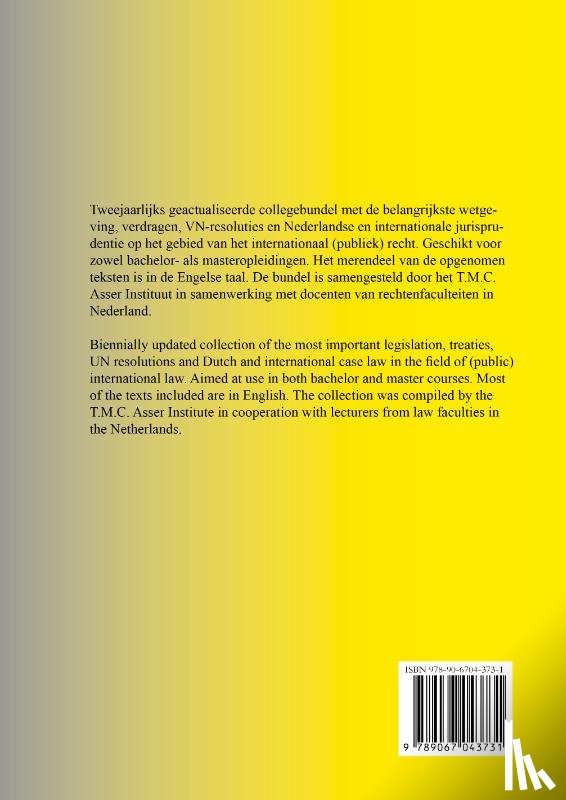 Tweejaarlijks geactualiseerde collegebundel met de belangrijkste wetgeving, verdragen, VN-resoluties en Nederlandse en internationale jurisprudentie op het gebied van het internationaal (publiek) recht. Geschikt voor zowel bachelor- als masteropleidingen. Het merendeel van de opgenomen teksten is in de Engelse taal. De bundel is samengesteld door het T.M.C. Asser Instituut in samenwerking met docenten van rechtenfaculteiten in Nederland.

Biennially updated collection of the most important legislation, treaties, UN resolutions and Dutch and international case law in the field of (public) international law. Aimed at use in both bachelor and master courses. Most of the texts included are in English. The collection was compiled by the T.M.C. Asser Institute in cooperation with lecturers from law faculties in the Netherlands.

ISBN 978-90-6704-373-1

9 789067 043731